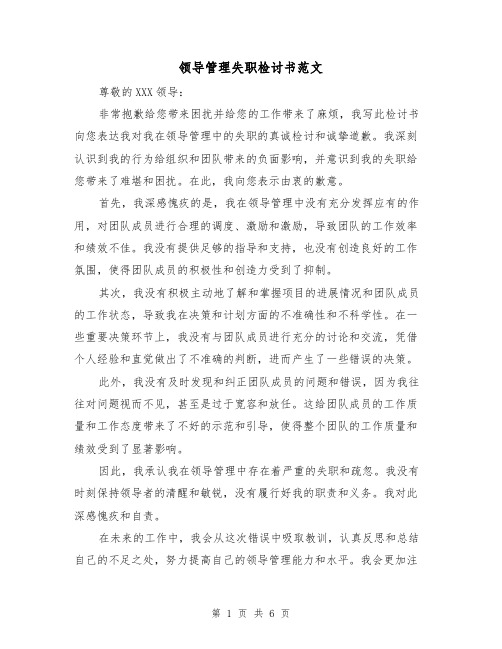 领导管理失职检讨书范文

尊敬的XXX领导：

非常抱歉给您带来困扰并给您的工作带来了麻烦，我写此检讨书向您表达我对我在领导管理中的失职的真诚检讨和诚挚道歉。我深刻认识到我的行为给组织和团队带来的负面影响，并意识到我的失职给您带来了难堪和困扰。在此，我向您表示由衷的歉意。

首先，我深感愧疚的是，我在领导管理中没有充分发挥应有的作用，对团队成员进行合理的调度、激励和激励，导致团队的工作效率和绩效不佳。我没有提供足够的指导和支持，也没有创造良好的工作氛围，使得团队成员的积极性和创造力受到了抑制。

其次，我没有积极主动地了解和掌握项目的进展情况和团队成员的工作状态，导致我在决策和计划方面的不准确性和不科学性。在一些重要决策环节上，我没有与团队成员进行充分的讨论和交流，凭借个人经验和直觉做出了不准确的判断，进而产生了一些错误的决策。

此外，我没有及时发现和纠正团队成员的问题和错误，因为我往往对问题视而不见，甚至是过于宽容和放任。这给团队成员的工作质量和工作态度带来了不好的示范和引导，使得整个团队的工作质量和绩效受到了显著影响。

因此，我承认我在领导管理中存在着严重的失职和疏忽。我没有时刻保持领导者的清醒和敏锐，没有履行好我的职责和义务。我对此深感愧疚和自责。

在未来的工作中，我会从这次错误中吸取教训，认真反思和总结自己的不足之处，努力提高自己的领导管理能力和水平。我会更加注

第 1 页 共 6 页